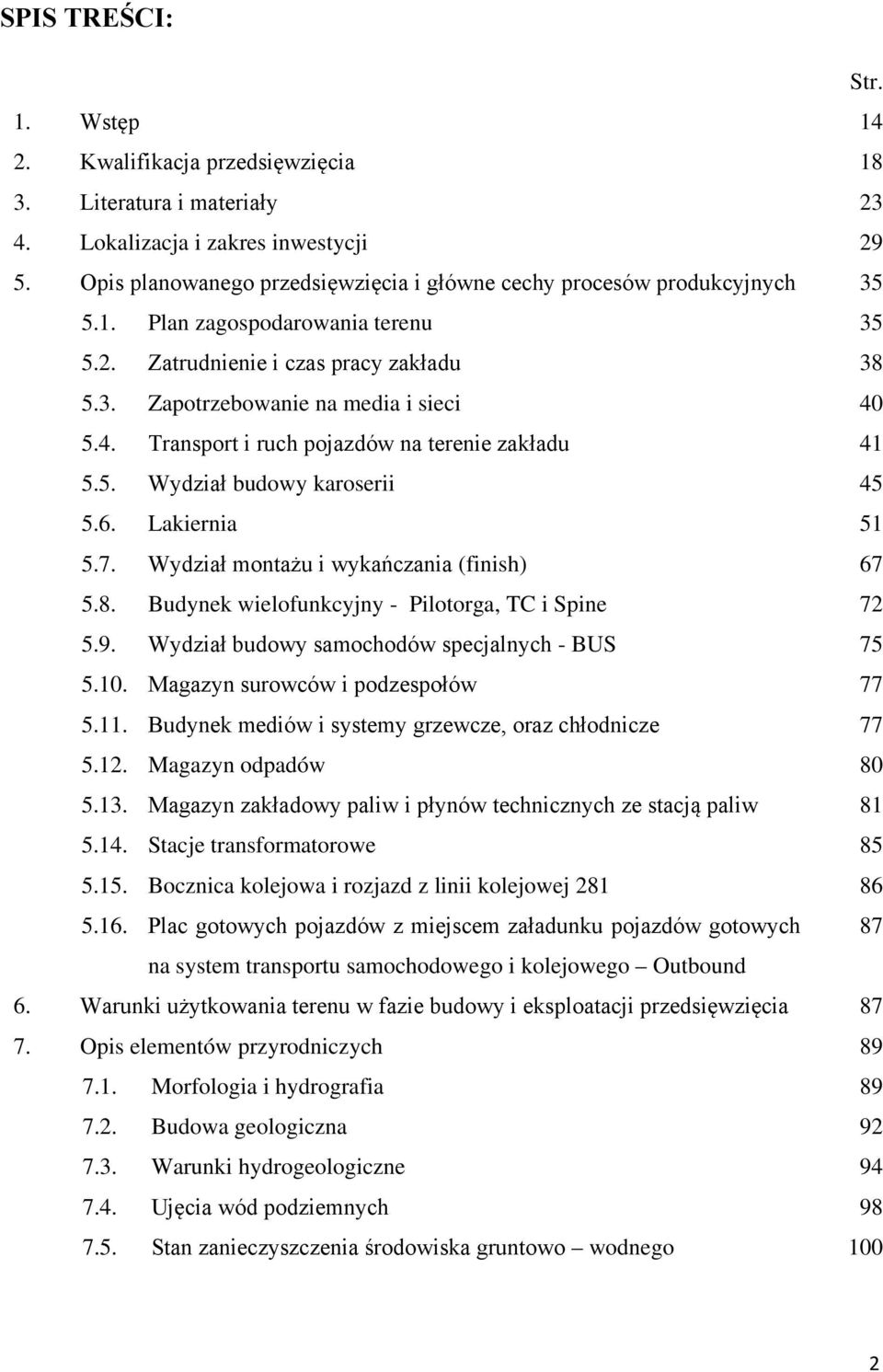 SPIS TREŚCI:

Str.

1. Wstęp 14
2. Kwalifikacja przedsięwzięcia 18
3. Literatura i materiały 23
4. Lokalizacja i zakres inwestycji 29
5. Opis planowanego przedsięwzięcia i główne cechy procesów produkcyjnych 35
5.1. Plan zagospodarowania terenu 35
5.2. Zatrudnienie i czas pracy zakładu 38
5.3. Zapotrzebowanie na media i sieci 40
5.4. Transport i ruch pojazdów na terenie zakładu 41
5.5. Wydział budowy karoserii 45
5.6. Lakiernia 51
5.7. Wydział montażu i wykańczania (finish) 67
5.8. Budynek wielofunkcyjny - Pilotorga, TC i Spine 72
5.9. Wydział budowy samochodów specjalnych - BUS 75
5.10. Magazyn surowców i podzespołów 77
5.11. Budynek mediów i systemy grzewcze, oraz chłodnicze 77
5.12. Magazyn odpadów 80
5.13. Magazyn zakładowy paliw i płynów technicznych ze stacją paliw 81
5.14. Stacje transformatorowe 85
5.15. Bocznica kolejowa i rozjazd z linii kolejowej 281 86
5.16. Plac gotowych pojazdów z miejscem załadunku pojazdów gotowych na system transportu samochodowego i kolejowego – Outbound 87
6. Warunki użytkowania terenu w fazie budowy i eksploatacji przedsięwzięcia 87
7. Opis elementów przyrodniczych 89
7.1. Morfologia i hydrografia 89
7.2. Budowa geologiczna 92
7.3. Warunki hydrogeologiczne 94
7.4. Ujęcia wód podziemnych 98
7.5. Stan zanieczyszczenia środowiska gruntowo – wodnego 100

2